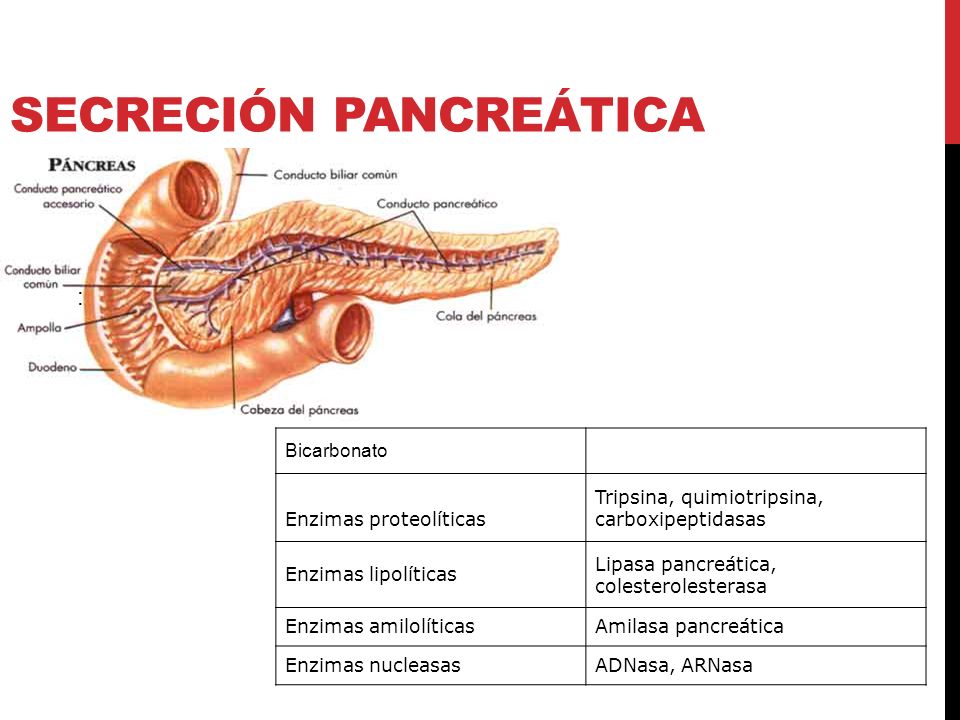 SECRECIÓN PANCREÁTICA

PÁNCREAS

Conducto pancreático accesorio

Conducto biliar común

Conducto pancreático

Conducto biliar común

Ampolla

Duodeno

Cola del páncreas

Cabeza del páncreas

| Bicarbonato | |
|---|---|
| Enzimas proteolíticas | Tripsina, quimiotripsina, carboxipeptidasas |
| Enzimas lipolíticas | Lipasa pancreática, colesterolesterasa |
| Enzimas amilolíticas | Amilasa pancreática |
| Enzimas nucleasas | ADNasa, ARNasa |